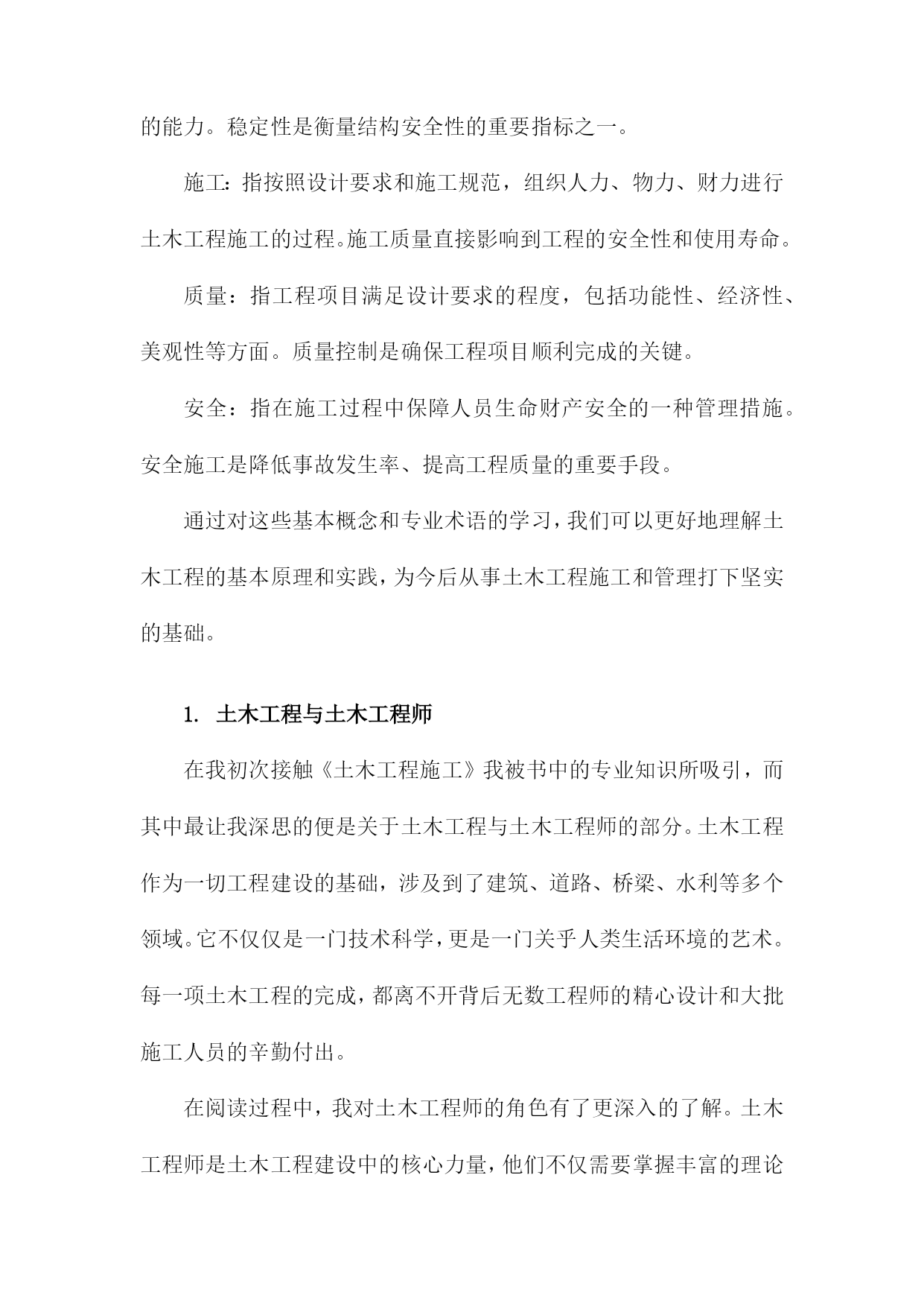 的能力。稳定性是衡量结构安全性的重要指标之一。

施工：指按照设计要求和施工规范，组织人力、物力、财力进行土木工程施工的过程。施工质量直接影响到工程的安全性和使用寿命。

质量：指工程项目满足设计要求的程度，包括功能性、经济性、美观性等方面。质量控制是确保工程项目顺利完成的关键。

安全：指在施工过程中保障人员生命财产安全的一种管理措施。安全施工是降低事故发生率、提高工程质量的重要手段。

通过对这些基本概念和专业术语的学习，我们可以更好地理解土木工程的基本原理和实践，为今后从事土木工程施工和管理打下坚实的基础。

1. 土木工程与土木工程师

在我初次接触《土木工程施工》我被书中的专业知识所吸引，而其中最让我深思的便是关于土木工程与土木工程师的部分。土木工程作为一切工程建设的基础，涉及到了建筑、道路、桥梁、水利等多个领域。它不仅仅是一门技术科学，更是一门关乎人类生活环境的艺术。每一项土木工程的完成，都离不开背后无数工程师的精心设计和大批施工人员的辛勤付出。

在阅读过程中，我对土木工程师的角色有了更深入的了解。土木工程师是土木工程建设中的核心力量，他们不仅需要掌握丰富的理论